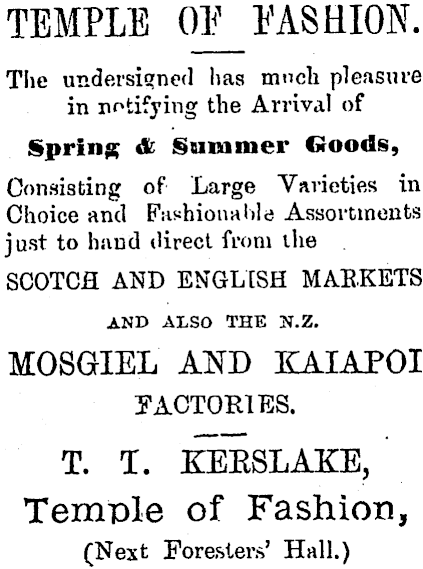 TEMPLE OF FASHION.

The undersigned has much pleasure in notifying the Arrival of

Spring & Summer Goods,

Consisting of Large Varieties in Choice and Fashionable Assortments just to hand direct from the

SCOTCH AND ENGLISH MARKETS

AND ALSO THE N.Z.

MOSGIEL AND KAIAPOI

FACTORIES.

T. T. KERSLAKE,

Temple of Fashion,

(Next Foresters' Hall.)